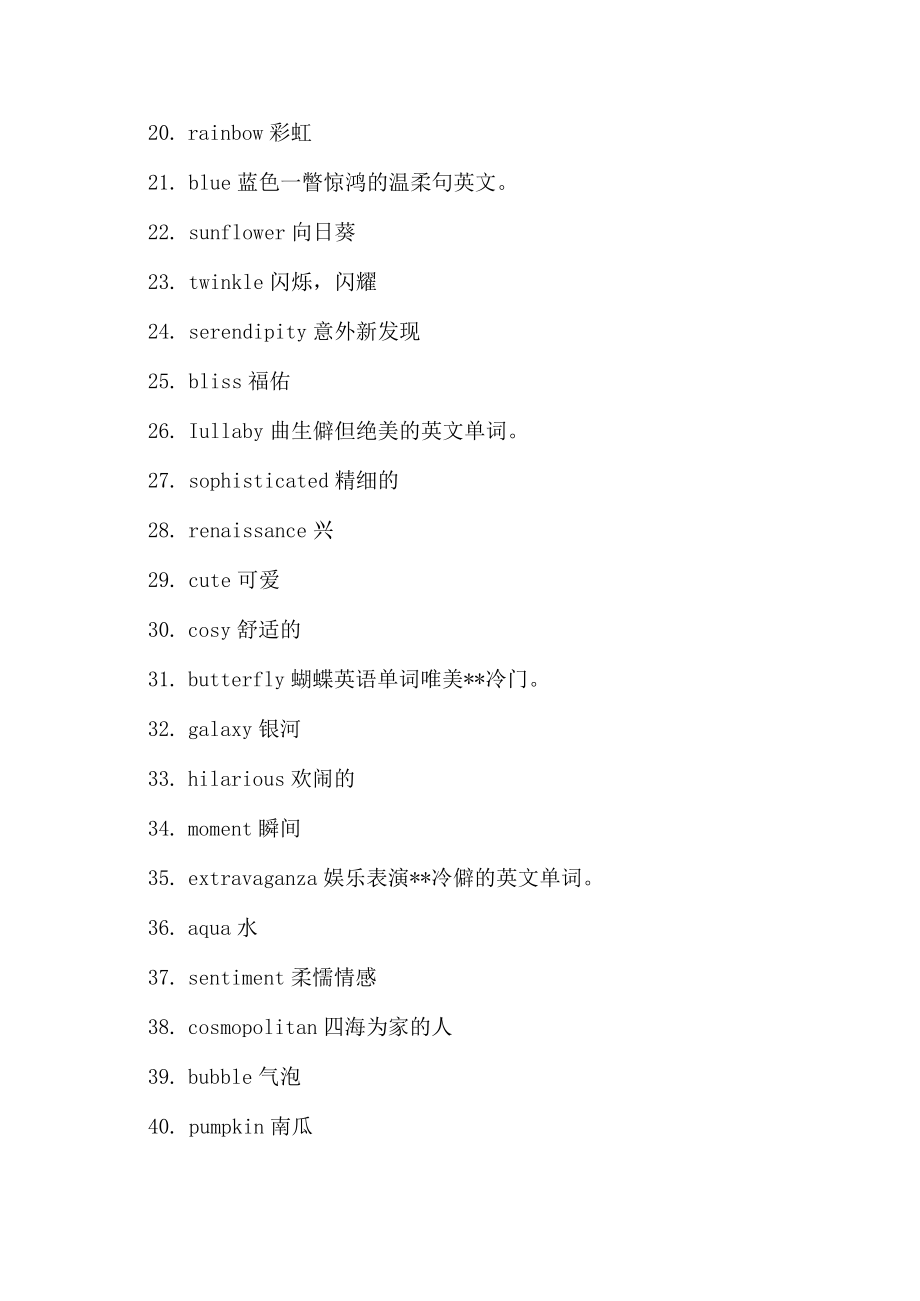 20. rainbow 彩虹

21. blue 蓝色一瞥惊鸿的温柔句英文。

22. sunflower 向日葵

23. twinkle 闪烁，闪耀

24. serendipity 意外新发现

25. bliss 福佑

26. Iullaby 曲生僻但绝美的英文单词。

27. sophisticated 精细的

28. renaissance 兴

29. cute 可爱

30. cosy 舒适的

31. butterfly 蝴蝶英语单词唯美**冷门。

32. galaxy 银河

33. hilarious 欢闹的

34. moment 瞬间

35. extravaganza 娱乐表演**冷僻的英文单词。

36. aqua 水

37. sentiment 柔懦情感

38. cosmopolitan 四海为家的人

39. bubble 气泡

40. pumpkin 南瓜